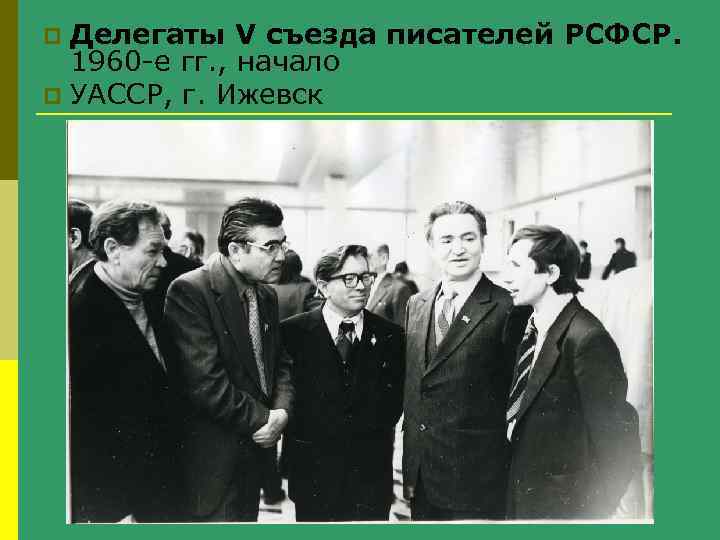 Делегаты V съезда писателей РСФСР. 1960-е гг., начало

УАССР, г. Ижевск